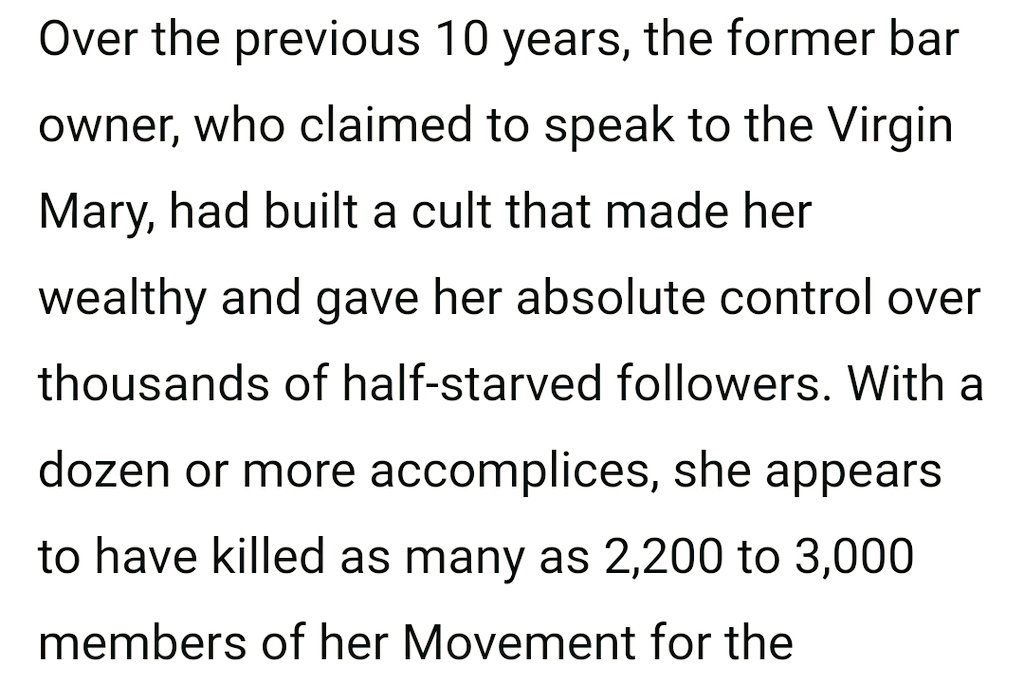 Over the previous 10 years, the former bar owner, who claimed to speak to the Virgin Mary, had built a cult that made her wealthy and gave her absolute control over thousands of half-starved followers. With a dozen or more accomplices, she appears to have killed as many as 2,200 to 3,000 members of her Movement for the